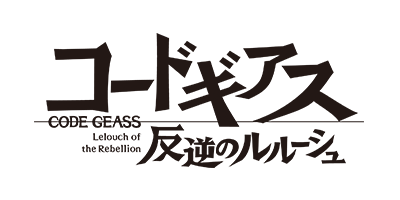 コードギアス
CODE GEASS
Lelouch of the Rebellion
反逆のルルーシュ